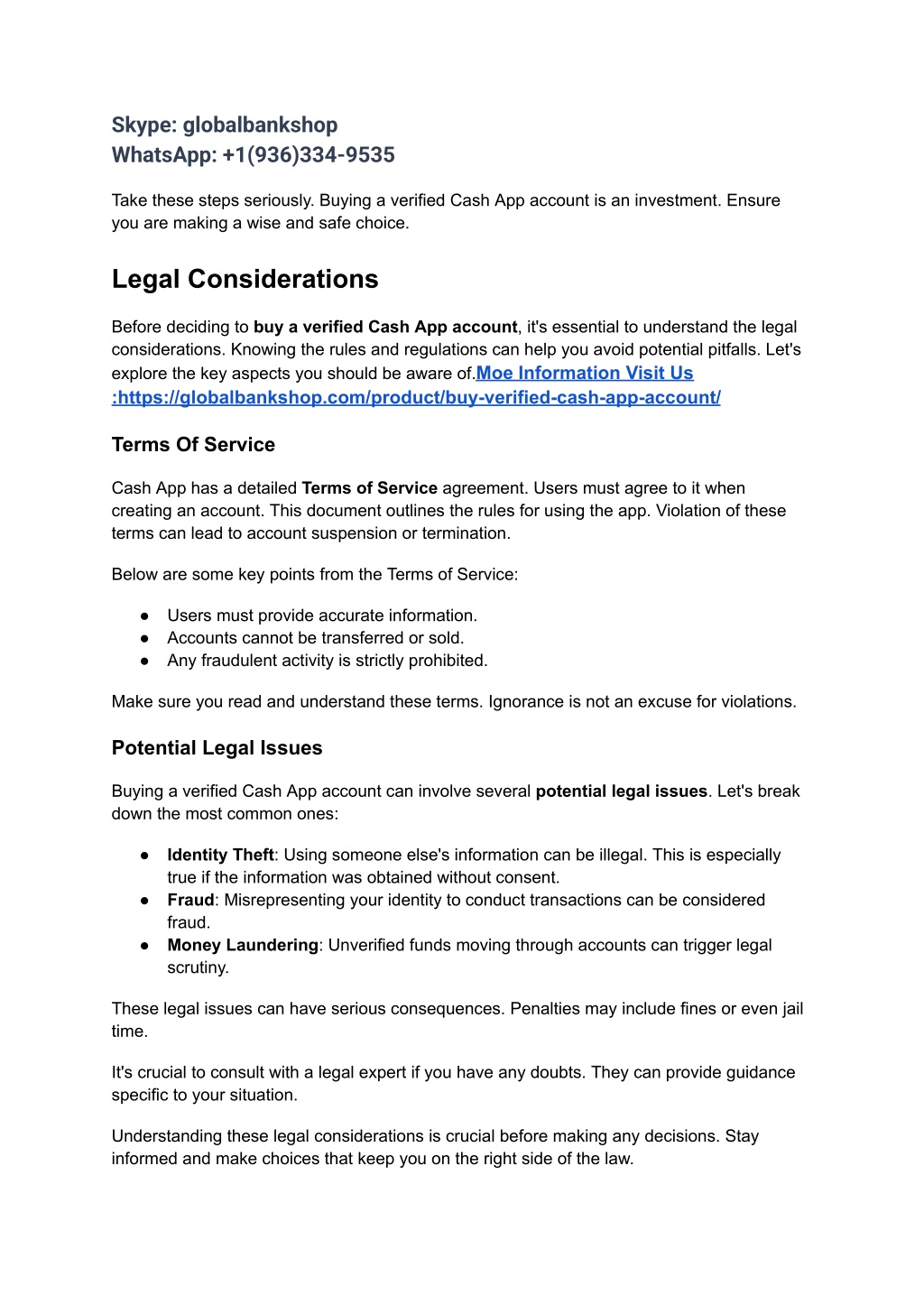 Skype: globalbankshop
WhatsApp: +1(936)334-9535

Take these steps seriously. Buying a verified Cash App account is an investment. Ensure you are making a wise and safe choice.

Legal Considerations

Before deciding to buy a verified Cash App account, it's essential to understand the legal considerations. Knowing the rules and regulations can help you avoid potential pitfalls. Let's explore the key aspects you should be aware of.Moe Information Visit Us :https://globalbankshop.com/product/buy-verified-cash-app-account/

Terms Of Service

Cash App has a detailed Terms of Service agreement. Users must agree to it when creating an account. This document outlines the rules for using the app. Violation of these terms can lead to account suspension or termination.

Below are some key points from the Terms of Service:

● Users must provide accurate information.
● Accounts cannot be transferred or sold.
● Any fraudulent activity is strictly prohibited.

Make sure you read and understand these terms. Ignorance is not an excuse for violations.

Potential Legal Issues

Buying a verified Cash App account can involve several potential legal issues. Let's break down the most common ones:

● Identity Theft: Using someone else's information can be illegal. This is especially true if the information was obtained without consent.
● Fraud: Misrepresenting your identity to conduct transactions can be considered fraud.
● Money Laundering: Unverified funds moving through accounts can trigger legal scrutiny.

These legal issues can have serious consequences. Penalties may include fines or even jail time.

It's crucial to consult with a legal expert if you have any doubts. They can provide guidance specific to your situation.

Understanding these legal considerations is crucial before making any decisions. Stay informed and make choices that keep you on the right side of the law.